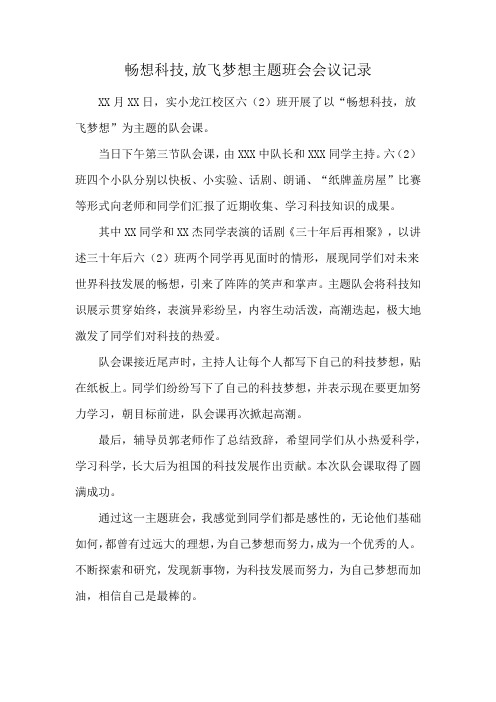 畅想科技,放飞梦想主题班会会议记录

XX月XX日，实小龙江校区六（2）班开展了以“畅想科技，放飞梦想”为主题的队会课。

当日下午第三节队会课，由XXX中队长和XXX同学主持。六（2）班四个小队分别以快板、小实验、话剧、朗诵、“纸牌盖房屋”比赛等形式向老师和同学们汇报了近期收集、学习科技知识的成果。

其中XX同学和XX杰同学表演的话剧《三十年后再相聚》，以讲述三十年后六（2）班两个同学再见面时的情形，展现同学们对未来世界科技发展的畅想，引来了阵阵的笑声和掌声。主题队会将科技知识展示贯穿始终，表演异彩纷呈，内容生动活泼，高潮迭起，极大地激发了同学们对科技的热爱。

队会课接近尾声时，主持人让每个人都写下自己的科技梦想，贴在纸板上。同学们纷纷写下了自己的科技梦想，并表示现在要更加努力学习，朝目标前进，队会课再次掀起高潮。

最后，辅导员郭老师作了总结致辞，希望同学们从小热爱科学，学习科学，长大后为祖国的科技发展作出贡献。本次队会课取得了圆满成功。

通过这一主题班会，我感觉到同学们都是感性的，无论他们基础如何，都曾有过远大的理想，为自己梦想而努力，成为一个优秀的人。不断探索和研究，发现新事物，为科技发展而努力，为自己梦想而加油，相信自己是最棒的。